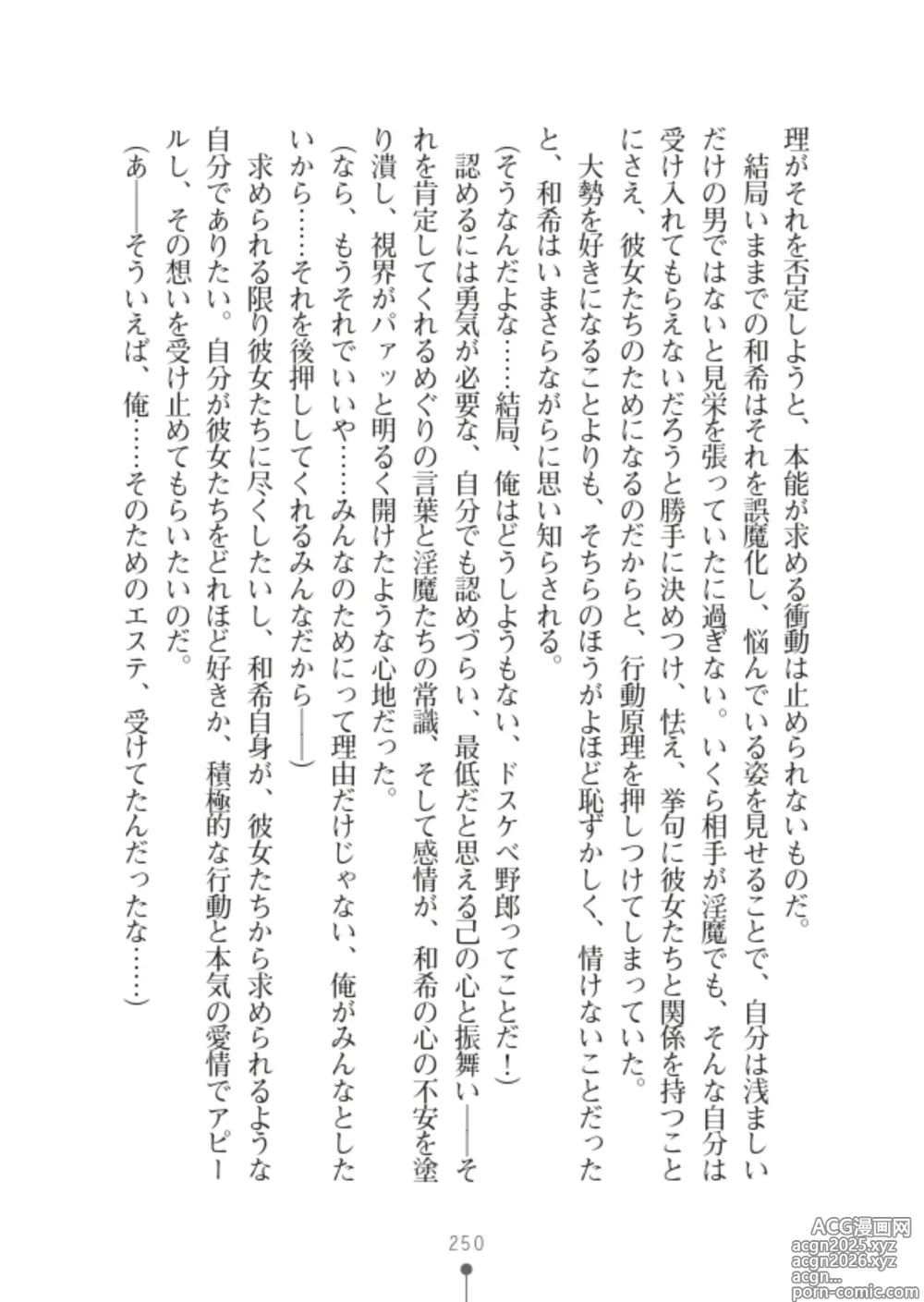 理がそれを否定しようと、本能が求める衝動は止められないものだ。

結局いままでの和希はそれを誤魔化し、悩んでいる姿を見せることで、自分は浅ましいだけの男ではないと見栄を張っていたに過ぎない。いくら相手が淫魔でも、そんな自分は受け入れてもらえないだろうと勝手に決めつけ、怯え、挙句に彼女たちと関係を持つことにさえ、彼女たちのためになるのだからと、行動原理を押しつけてしまっていた。

大勢を好きになることよりも、そちらのほうがよほど恥ずかしく、情けないことだったと、和希はいまさらながらに思い知らされる。

（そうなんだよな……結局、俺はどうしようもない、ドスケベ野郎ってことだ！）

認めるには勇気が必要な、自分でも認めづらい、最低だと思える己の心と振舞い――それを肯定してくれるめぐりの言葉と淫魔たちの常識、そして感情が、和希の心の不安を塗り潰し、視界がパァッと明るく開けたような心地だった。

（なら、もうそれでいいや……みんなのためにって理由だけじゃない、俺がみんなとしたいから……それを後押ししてくれるみんなだから――）

求められる限り彼女たちに尽くしたいし、和希自身が、彼女たちから求められるような自分でありたい。自分が彼女たちをどれほど好きか、積極的な行動と本気の愛情でアピールし、その想いを受け止めてもらいたいのだ。

（あ――そういえば、俺……そのためのエステ、受けてたんだったな……）

250

ACG漫画网
acgn2025.xyz
acgn2026.xyz
acgn...
porn-comic.com